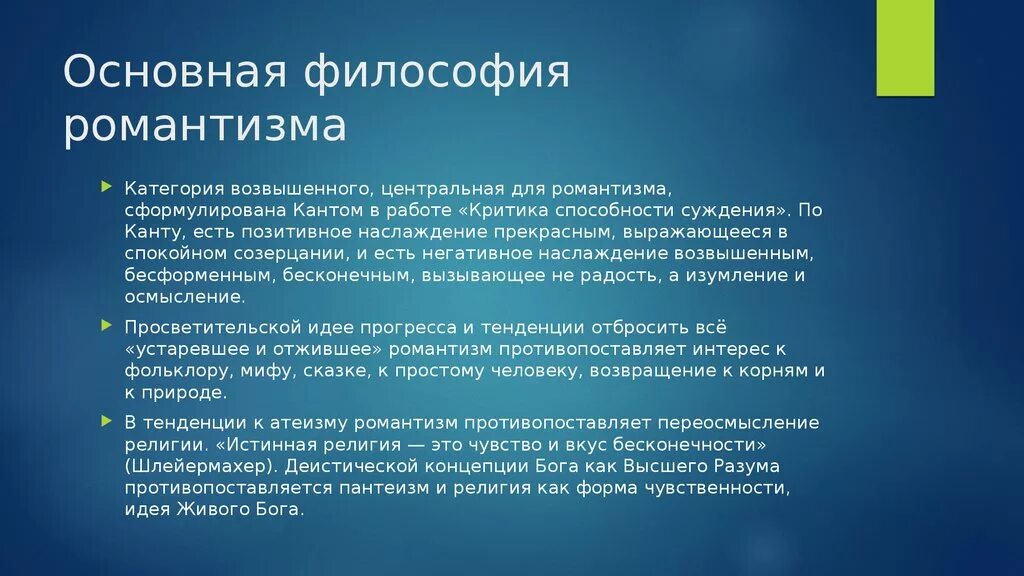 Основная философия романтизма

Категория возвышенного, центральная для романтизма, сформулирована Кантом в работе «Критика способности суждения». По Канту, есть позитивное наслаждение прекрасным, выражающееся в спокойном созерцании, и есть негативное наслаждение возвышенным, бесформенным, бесконечным, вызывающее не радость, а изумление и осмысление.

Просветительской идее прогресса и тенденции отбросить всё «устаревшее и отжившее» романтизм противопоставляет интерес к фольклору, мифу, сказке, к простому человеку, возвращение к корням и к природе.

В тенденции к атеизму романтизм противопоставляет переосмысление религии. «Истинная религия — это чувство и вкус бесконечности» (Шлейермахер). Деистической концепции Бога как Высшего Разума противопоставляется пантеизм и религия как форма чувственности, идея Живого Бога.